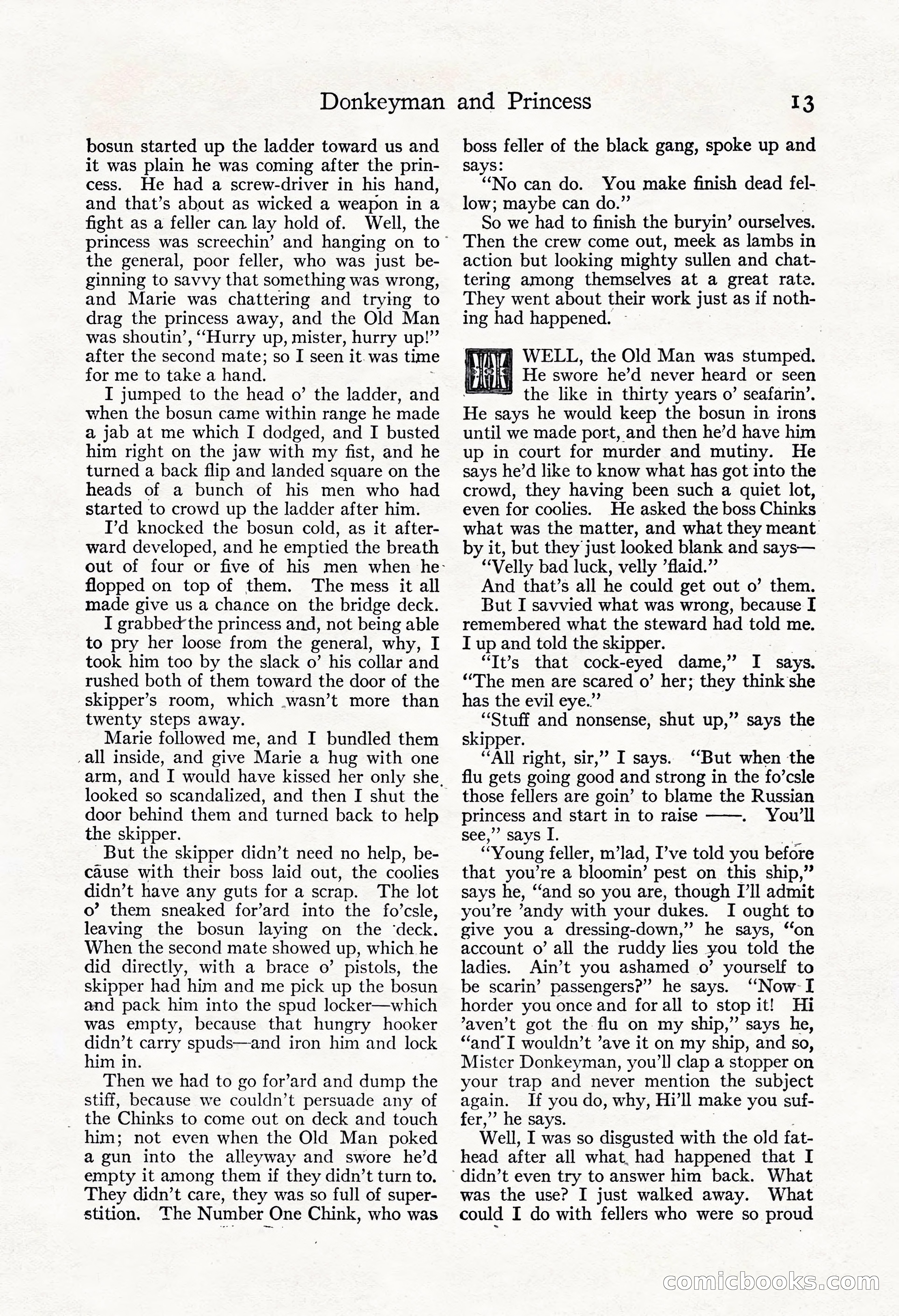 Donkeyman and Princess 13

bosun started up the ladder toward us and it was plain he was coming after the princess. He had a screw-driver in his hand, and that's about as wicked a weapon in a fight as a feller can lay hold of. Well, the princess was screechin' and hanging on to the general, poor feller, who was just beginning to savvy that something was wrong, and Marie was chattering and trying to drag the princess away, and the Old Man was shoutin', "Hurry up, mister, hurry up!" after the second mate; so I seen it was time for me to take a hand.

I jumped to the head o' the ladder, and when the bosun came within range he made a jab at me which I dodged, and I busted him right on the jaw with my fist, and he turned a back flip and landed square on the heads of a bunch of his men who had started to crowd up the ladder after him.

I'd knocked the bosun cold, as it afterward developed, and he emptied the breath out of four or five of his men when he flopped on top of them. The mess it all made give us a chance on the bridge deck.

I grabbed the princess and, not being able to pry her loose from the general, why, I took him too by the slack o' his collar and rushed both of them toward the door of the skipper's room, which wasn't more than twenty steps away.

Marie followed me, and I bundled them all inside, and give Marie a hug with one arm, and I would have kissed her only she looked so scandalized, and then I shut the door behind them and turned back to help the skipper.

But the skipper didn't need no help, because with their boss laid out, the coolies didn't have any guts for a scrap. The lot o' them sneaked for'ard into the fo'csle, leaving the bosun laying on the deck. When the second mate showed up, which he did directly, with a brace o' pistols, the skipper had him and me pick up the bosun and pack him into the spud locker—which was empty, because that hungry hooker didn't carry spuds—and iron him and lock him in.

Then we had to go for'ard and dump the stiff, because we couldn't persuade any of the Chinks to come out on deck and touch him; not even when the Old Man poked a gun into the alleyway and swore he'd empty it among them if they didn't turn to. They didn't care, they was so full of superstition. The Number One Chink, who was boss feller of the black gang, spoke up and says:

"No can do. You make finish dead fellow; maybe can do."

So we had to finish the buryin' ourselves. Then the crew come out, meek as lambs in action but looking mighty sullen and chattering among themselves at a great rate. They went about their work just as if nothing had happened.

WELL, the Old Man was stumped. He swore he'd never heard or seen the like in thirty years o' seafarin'. He says he would keep the bosun in irons until we made port, and then he'd have him up in court for murder and mutiny. He says he'd like to know what has got into the crowd, they having been such a quiet lot, even for coolies. He asked the boss Chinks what was the matter, and what they meant by it, but they just looked blank and says—

"Velly bad luck, velly 'flaid."

And that's all he could get out o' them.

But I savvied what was wrong, because I remembered what the steward had told me. I up and told the skipper.

"It's that cock-eyed dame," I says. "The men are scared o' her; they think she has the evil eye."

"Stuff and nonsense, shut up," says the skipper.

"All right, sir," I says. "But when the flu gets going good and strong in the fo'csle those fellers are goin' to blame the Russian princess and start in to raise ——. You'll see," says I.

"Young feller, m'lad, I've told you before that you're a bloomin' pest on this ship," says he, "and so you are, though I'll admit you're 'andy with your dukes. I ought to give you a dressing-down," he says, "on account o' all the ruddy lies you told the ladies. Ain't you ashamed o' yourself to be scarin' passengers?" he says. "Now I horder you once and for all to stop it! Hi 'aven't got the flu on my ship," says he, "and I wouldn't 'ave it on my ship, and so, Mister Donkeyman, you'll clap a stopper on your trap and never mention the subject again. If you do, why, Hi'll make you suffer," he says.

Well, I was so disgusted with the old fathead after all what had happened that I didn't even try to answer him back. What was the use? I just walked away. What could I do with fellers who were so proud

comicbooks.com